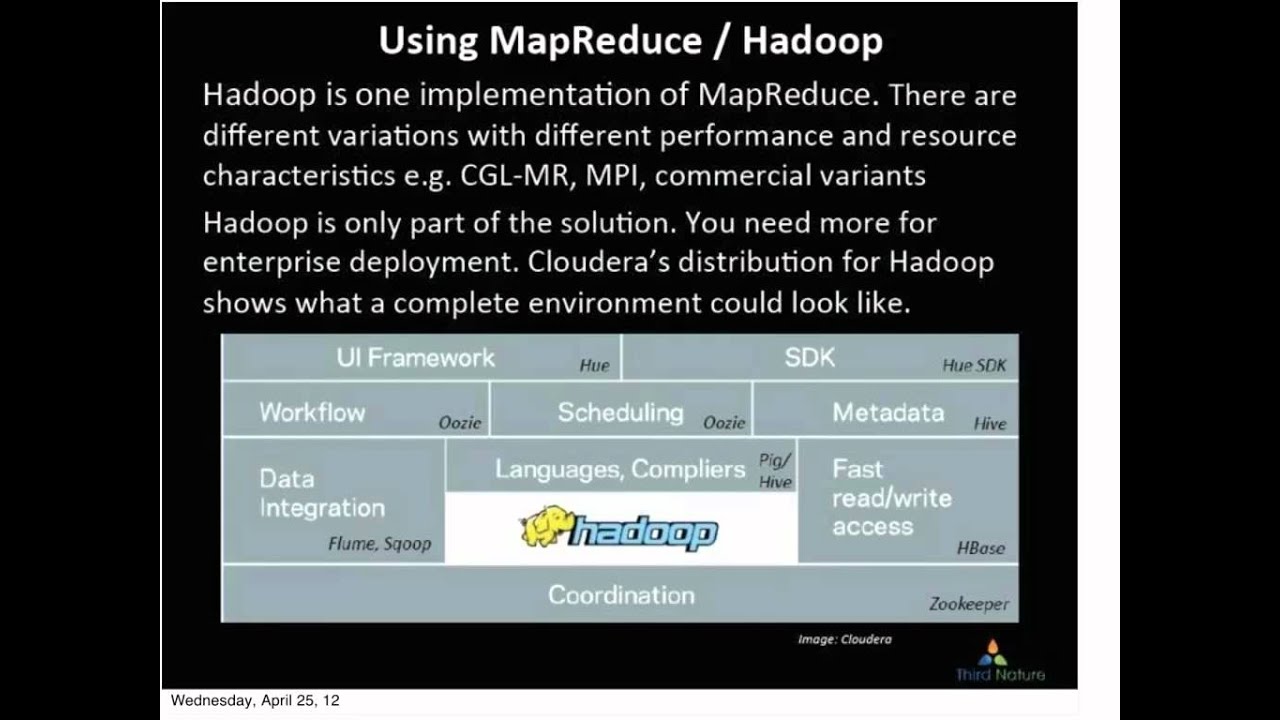 Using MapReduce / Hadoop

Hadoop is one implementation of MapReduce. There are different variations with different performance and resource characteristics e.g. CGL-MR, MPI, commercial variants

Hadoop is only part of the solution. You need more for enterprise deployment. Cloudera's distribution for Hadoop shows what a complete environment could look like.

UI Framework
Hue

SDK
Hue SDK

Workflow
Oozie

Scheduling
Oozie

Metadata
Hive

Data Integration
Flume, Sqoop

Languages, Compliers
Pig/ Hive

hadoop

Fast read/write access
HBase

Coordination
Zookeeper

Image: Cloudera

Third Nature

Wednesday, April 25, 12